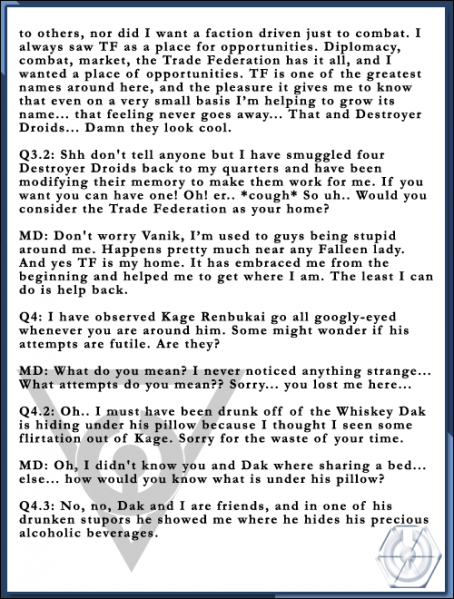 to others, nor did I want a faction driven just to combat. I always saw TF as a place for opportunities. Diplomacy, combat, market, the Trade Federation has it all, and I wanted a place of opportunities. TF is one of the greatest names around here, and the pleasure it gives me to know that even on a very small basis I'm helping to grow its name... that feeling never goes away... That and Destroyer Droids... Damn they look cool.

Q3.2: Shh don't tell anyone but I have smuggled four Destroyer Droids back to my quarters and have been modifying their memory to make them work for me. If you want you can have one! Oh! er.. *cough* So uh.. Would you consider the Trade Federation as your home?

MD: Don't worry Vanik, I'm used to guys being stupid around me. Happens pretty much near any Falleen lady. And yes TF is my home. It has embraced me from the beginning and helped me to get where I am. The least I can do is help back.

Q4: I have observed Kage Renbukai go all googly-eyed whenever you are around him. Some might wonder if his attempts are futile. Are they?

MD: What do you mean? I never noticed anything strange... What attempts do you mean?? Sorry... you lost me here...

Q4.2: Oh.. I must have been drunk off of the Whiskey Dak is hiding under his pillow because I thought I seen some flirtation out of Kage. Sorry for the waste of your time.

MD: Oh, I didn't know you and Dak where sharing a bed... else... how would you know what is under his pillow?

Q4.3: No, no, Dak and I are friends, and in one of his drunken stupors he showed me where he hides his precious alcoholic beverages.